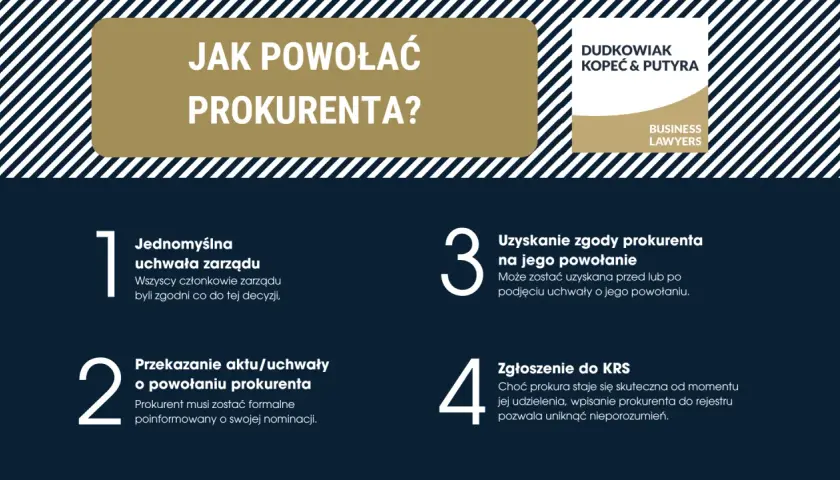 JAK POWOŁAĆ PROKURENTA?

DUDKOWIAK KOPEĆ & PUTYRA

BUSINESS LAWYERS

1
Jednomyślna uchwała zarządu
Wszyscy członkowie zarządu byli zgodni co do tej decyzji.

2
Przekazanie aktu/uchwały o powołaniu prokurenta
Prokurent musi zostać formalne poinformowany o swojej nominacji.

3
Uzyskanie zgody prokurenta na jego powołanie
Może zostać uzyskana przed lub po podjęciu uchwały o jego powołaniu.

4
Zgłoszenie do KRS
Choć prokura staje się skuteczna od momentu jej udzielenia, wpisanie prokurenta do rejestru pozwala uniknąć nieporozumień.